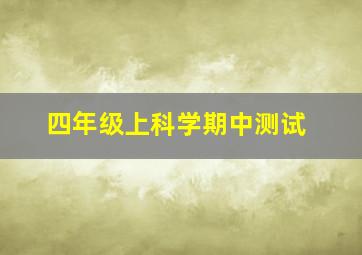 四年级上科学期中测试